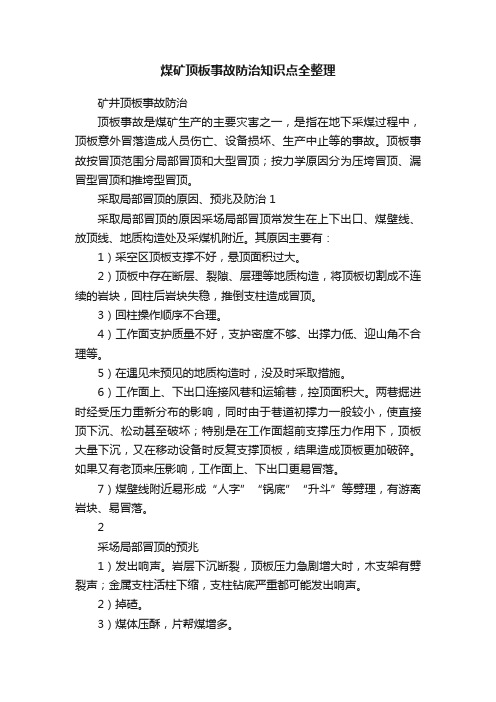 煤矿顶板事故防治知识点全整理

矿井顶板事故防治

顶板事故是煤矿生产的主要灾害之一，是指在地下采煤过程中，顶板意外冒落造成人员伤亡、设备损坏、生产中止等的事故。顶板事故按冒顶范围分局部冒顶和大型冒顶；按力学原因分为压垮冒顶、漏冒型冒顶和推垮型冒顶。

采取局部冒顶的原因、预兆及防治 1

采取局部冒顶的原因采场局部冒顶常发生在上下出口、煤壁线、放顶线、地质构造处及采煤机附近。其原因主要有：

1）采空区顶板支撑不好，悬顶面积过大。

2）顶板中存在断层、裂隙、层理等地质构造，将顶板切割成不连续的岩块，回柱后岩块失稳，推倒支柱造成冒顶。

3）回柱操作顺序不合理。

4）工作面支护质量不好，支护密度不够、出撑力低、迎山角不合理等。

5）在遇见未预见的地质构造时，没及时采取措施。

6）工作面上、下出口连接风巷和运输巷，控顶面积大。两巷掘进时经受压力重新分布的影响，同时由于巷道初撑力一般较小，使直接顶下沉、松动甚至破坏；特别是在工作面超前支撑压力作用下，顶板大量下沉，又在移动设备时反复支撑顶板，结果造成顶板更加破碎。如果又有老顶来压影响，工作面上、下出口更易冒落。

7）煤壁线附近易形成“人字”“锅底”“升斗”等劈理，有游离岩块、易冒落。

2

采场局部冒顶的预兆

1）发出响声。岩层下沉断裂，顶板压力急剧增大时，木支架有劈裂声；金属支柱活柱下缩，支柱钻底严重都可能发出响声。

2）掉碴。

3）煤体压酥，片帮煤增多。